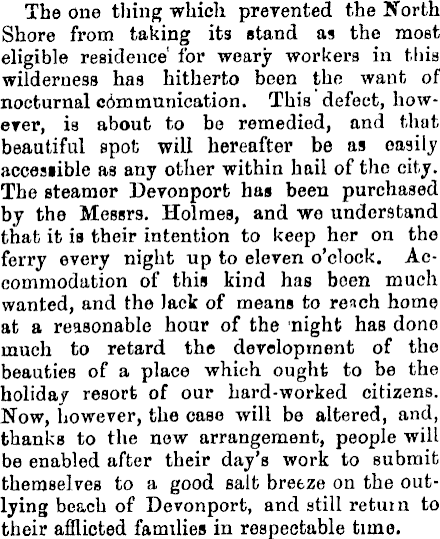 The one thing which prevented the North Shore from taking its stand as the most eligible residence for weary workers in this wilderness has hitherto been the want of nocturnal communication. This defect, however, is about to be remedied, and that beautiful spot will hereafter be as easily accessible as any other within hail of the city. The steamer Devonport has been purchased by the Messrs. Holmes, and we understand that it is their intention to keep her on the ferry every night up to eleven o'clock. Accommodation of this kind has been much wanted, and the lack of means to reach home at a reasonable hour of the night has done much to retard the development of the beauties of a place which ought to be the holiday resort of our hard-worked citizens. Now, however, the case will be altered, and, thanks to the new arrangement, people will be enabled after their day's work to submit themselves to a good salt breeze on the outlying beach of Devonport, and still return to their afflicted families in respectable time.